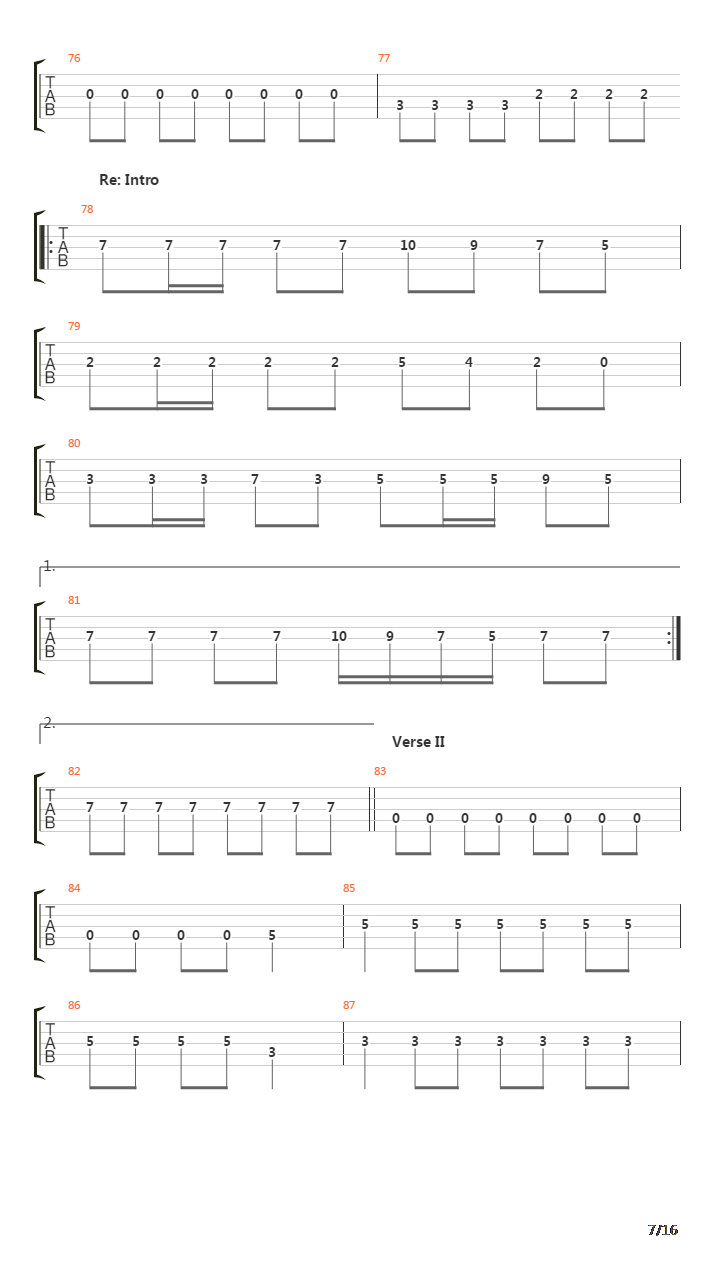 76
T
A
B
0 0 0 0 0 0 0 0

77
3 3 3 3 2 2 2 2

Re: Intro

78
T
A
B
7 7 7 7 7 10 9 7 5

79
T
A
B
2 2 2 2 2 5 4 2 0

80
T
A
B
3 3 3 7 3 5 5 5 9 5

1.

81
T
A
B
7 7 7 7 10 9 7 5 7 7

2.

Verse II

82
T
A
B
7 7 7 7 7 7 7 7

83
0 0 0 0 0 0 0 0

84
T
A
B
0 0 0 0 5

85
5 5 5 5 5 5 5

86
T
A
B
5 5 5 5 3

87
3 3 3 3 3 3 3

7/16